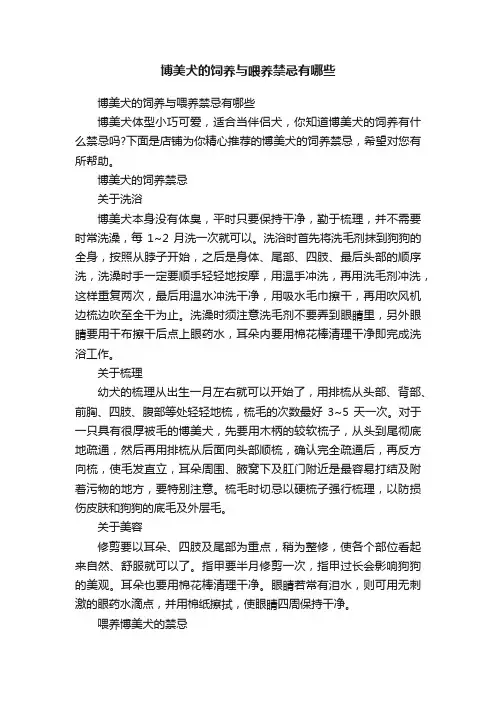 博美犬的饲养与喂养禁忌有哪些

博美犬的饲养与喂养禁忌有哪些

博美犬体型小巧可爱，适合当伴侣犬，你知道博美犬的饲养有什么禁忌吗?下面是店铺为你精心推荐的博美犬的饲养禁忌，希望对您有所帮助。

博美犬的饲养禁忌

关于洗浴

博美犬本身没有体臭，平时只要保持干净，勤于梳理，并不需要时常洗澡，每 1~2 月洗一次就可以。洗浴时首先将洗毛剂抹到狗狗的全身，按照从脖子开始，之后是身体、尾部、四肢、最后头部的顺序洗，洗澡时手一定要顺手轻轻地按摩，用温手冲洗，再用洗毛剂冲洗，这样重复两次，最后用温水冲洗干净，用吸水毛巾擦干，再用吹风机边梳边吹至全干为止。洗澡时须注意洗毛剂不要弄到眼睛里，另外眼睛要用干布擦干后点上眼药水，耳朵内要用棉花棒清理干净即完成洗浴工作。

关于梳理

幼犬的梳理从出生一月左右就可以开始了，用排梳从头部、背部、前胸、四肢、腹部等处轻轻地梳，梳毛的次数最好 3~5 天一次。对于一只具有很厚被毛的博美犬，先要用木柄的较软梳子，从头到尾彻底地疏通，然后再用排梳从后面向头部顺梳，确认完全疏通后，再反方向梳，使毛发直立，耳朵周围、腋窝下及肛门附近是最容易打结及附着污物的地方，要特别注意。梳毛时切忌以硬梳子强行梳理，以防损伤皮肤和狗狗的底毛及外层毛。

关于美容

修剪要以耳朵、四肢及尾部为重点，稍为整修，使各个部位看起来自然、舒服就可以了。指甲要半月修剪一次，指甲过长会影响狗狗的美观。耳朵也要用棉花棒清理干净。眼睛若常有泪水，则可用无刺激的眼药水滴点，并用棉纸擦拭，使眼睛四周保持干净。

喂养博美犬的禁忌